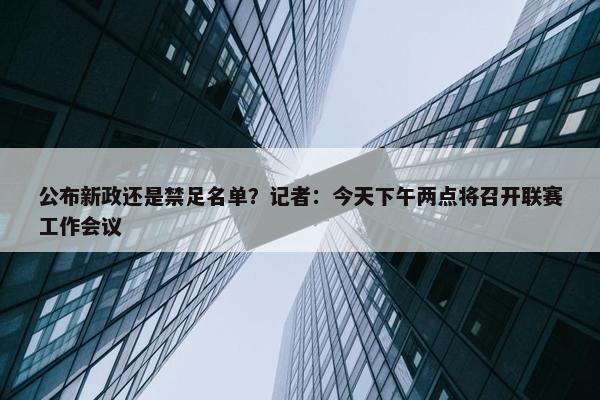 公布新政还是禁足名单？记者：今天下午两点将召开联赛工作会议